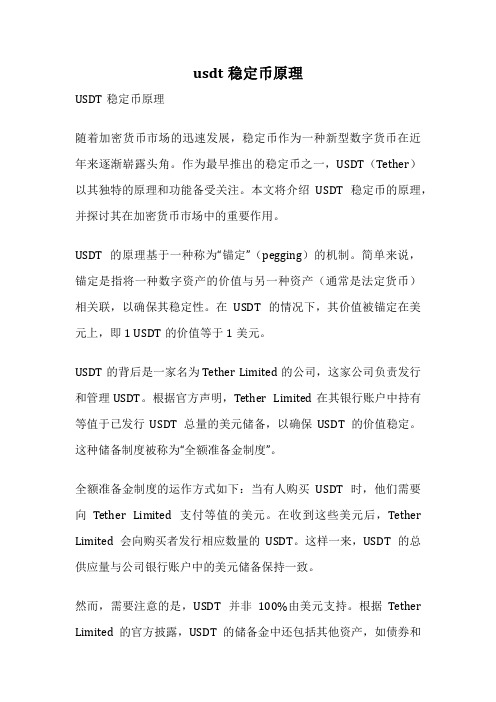 usdt 稳定币原理

USDT 稳定币原理

随着加密货币市场的迅速发展，稳定币作为一种新型数字货币在近年来逐渐崭露头角。作为最早推出的稳定币之一，USDT（Tether）以其独特的原理和功能备受关注。本文将介绍 USDT 稳定币的原理，并探讨其在加密货币市场中的重要作用。

USDT 的原理基于一种称为“锚定”（pegging）的机制。简单来说，锚定是指将一种数字资产的价值与另一种资产（通常是法定货币）相关联，以确保其稳定性。在 USDT 的情况下，其价值被锚定在美元上，即 1 USDT 的价值等于 1 美元。

USDT 的背后是一家名为 Tether Limited 的公司，这家公司负责发行和管理 USDT。根据官方声明，Tether Limited 在其银行账户中持有等值于已发行 USDT 总量的美元储备，以确保 USDT 的价值稳定。这种储备制度被称为“全额准备金制度”。

全额准备金制度的运作方式如下：当有人购买 USDT 时，他们需要向 Tether Limited 支付等值的美元。在收到这些美元后，Tether Limited 会向购买者发行相应数量的 USDT。这样一来，USDT 的总供应量与公司银行账户中的美元储备保持一致。

然而，需要注意的是，USDT 并非 100%由美元支持。根据 Tether Limited 的官方披露，USDT 的储备金中还包括其他资产，如债券和